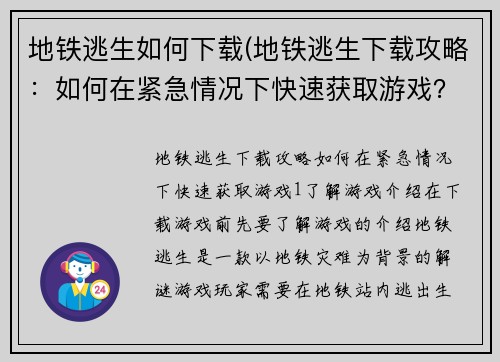 地铁逃生如何下载(地铁逃生下载攻略：如何在紧急情况下快速获取游戏?

地铁逃生下载攻略如何在紧急情况下快速获取游戏1了解游戏介绍在下载游戏前先要了解游戏的介绍地铁逃生是一款以地铁灾难为背景的解谜游戏玩家需要在地铁站内逃出生

24